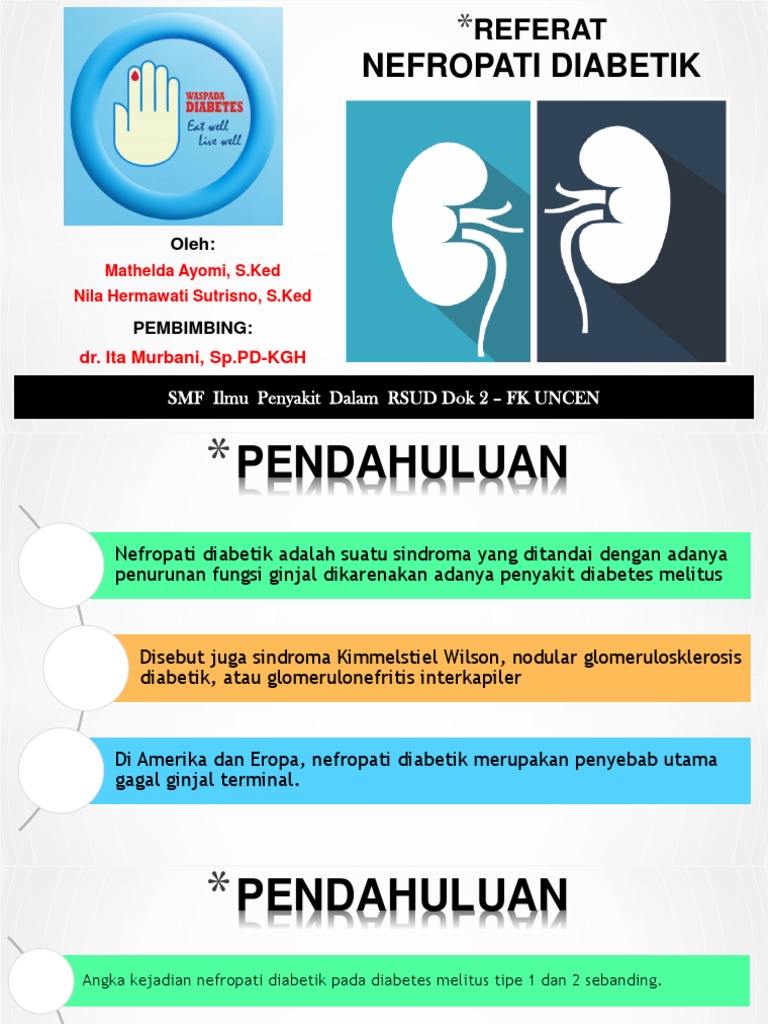 WASPADA DIABETES
Eat well Live well

*REFERAT
NEFROPATI DIABETIK

Oleh:
Mathelda Ayomi, S.Ked
Nila Hermawati Sutrisno, S.Ked

PEMBIMBING:
dr. Ita Murbani, Sp.PD-KGH

SMF Ilmu Penyakit Dalam RSUD Dok 2 – FK UNCEN

*PENDAHULUAN

Nefropati diabetik adalah suatu sindroma yang ditandai dengan adanya penurunan fungsi ginjal dikarenakan adanya penyakit diabetes melitus

Disebut juga sindroma Kimmelstiel Wilson, nodular glomerulosklerosis diabetik, atau glomerulonefritis interkapiler

Di Amerika dan Eropa, nefropati diabetik merupakan penyebab utama gagal ginjal terminal.

*PENDAHULUAN

Angka kejadian nefropati diabetik pada diabetes melitus tipe 1 dan 2 sebanding.